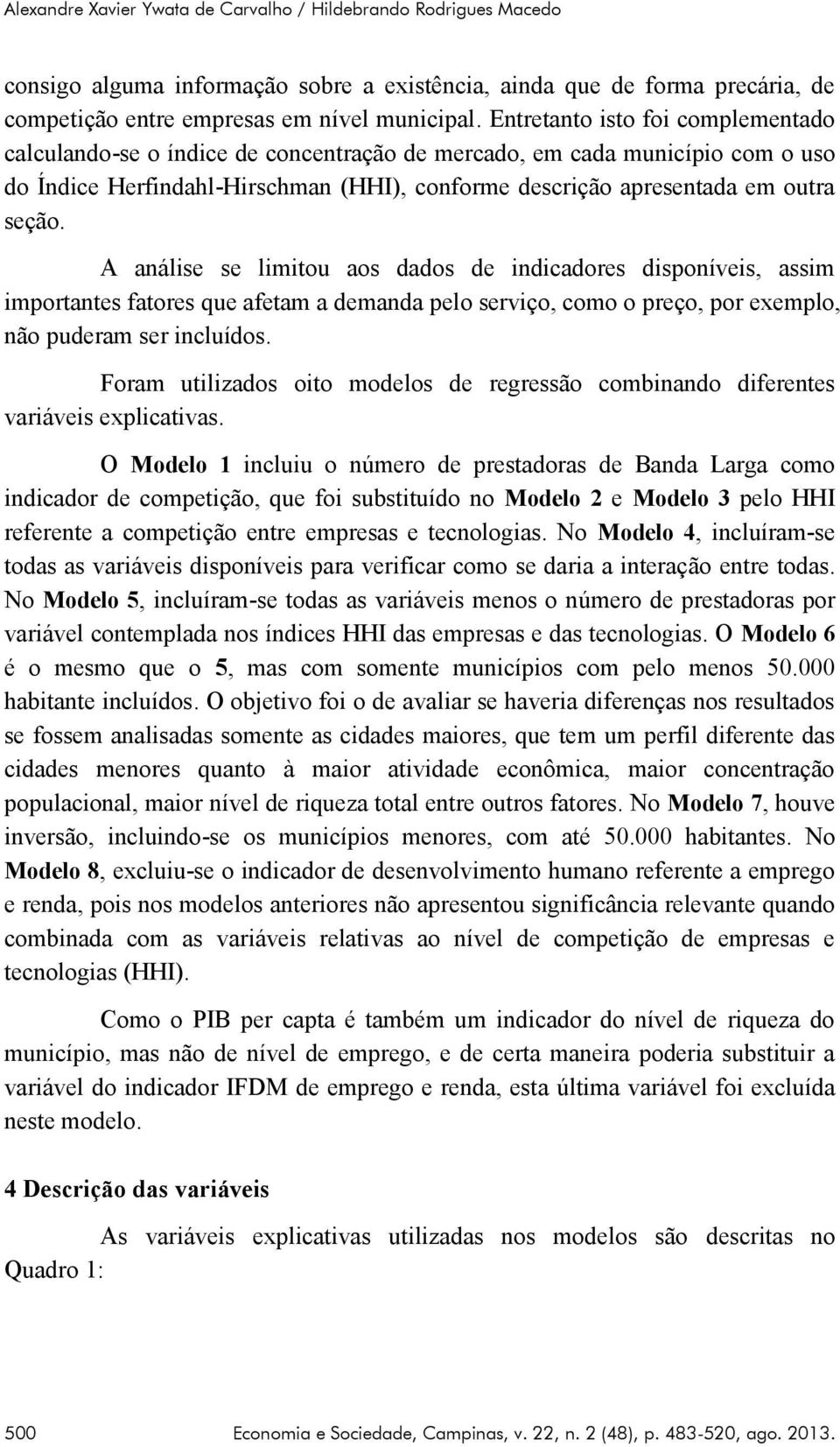 Alexandre Xavier Ywata de Carvalho / Hildebrando Rodrigues Macedo

consigo alguma informação sobre a existência, ainda que de forma precária, de competição entre empresas em nível municipal. Entretanto isto foi complementado calculando-se o índice de concentração de mercado, em cada município com o uso do Índice Herfindahl-Hirschman (HHI), conforme descrição apresentada em outra seção.

A análise se limitou aos dados de indicadores disponíveis, assim importantes fatores que afetam a demanda pelo serviço, como o preço, por exemplo, não puderam ser incluídos.

Foram utilizados oito modelos de regressão combinando diferentes variáveis explicativas.

O Modelo 1 incluiu o número de prestadoras de Banda Larga como indicador de competição, que foi substituído no Modelo 2 e Modelo 3 pelo HHI referente a competição entre empresas e tecnologias. No Modelo 4, incluíram-se todas as variáveis disponíveis para verificar como se daria a interação entre todas. No Modelo 5, incluíram-se todas as variáveis menos o número de prestadoras por variável contemplada nos índices HHI das empresas e das tecnologias. O Modelo 6 é o mesmo que o 5, mas com somente municípios com pelo menos 50.000 habitante incluídos. O objetivo foi o de avaliar se haveria diferenças nos resultados se fossem analisadas somente as cidades maiores, que tem um perfil diferente das cidades menores quanto à maior atividade econômica, maior concentração populacional, maior nível de riqueza total entre outros fatores. No Modelo 7, houve inversão, incluindo-se os municípios menores, com até 50.000 habitantes. No Modelo 8, excluiu-se o indicador de desenvolvimento humano referente a emprego e renda, pois nos modelos anteriores não apresentou significância relevante quando combinada com as variáveis relativas ao nível de competição de empresas e tecnologias (HHI).

Como o PIB per capta é também um indicador do nível de riqueza do município, mas não de nível de emprego, e de certa maneira poderia substituir a variável do indicador IFDM de emprego e renda, esta última variável foi excluída neste modelo.

4 Descrição das variáveis

As variáveis explicativas utilizadas nos modelos são descritas no Quadro 1:

500 Economia e Sociedade, Campinas, v. 22, n. 2 (48), p. 483-520, ago. 2013.